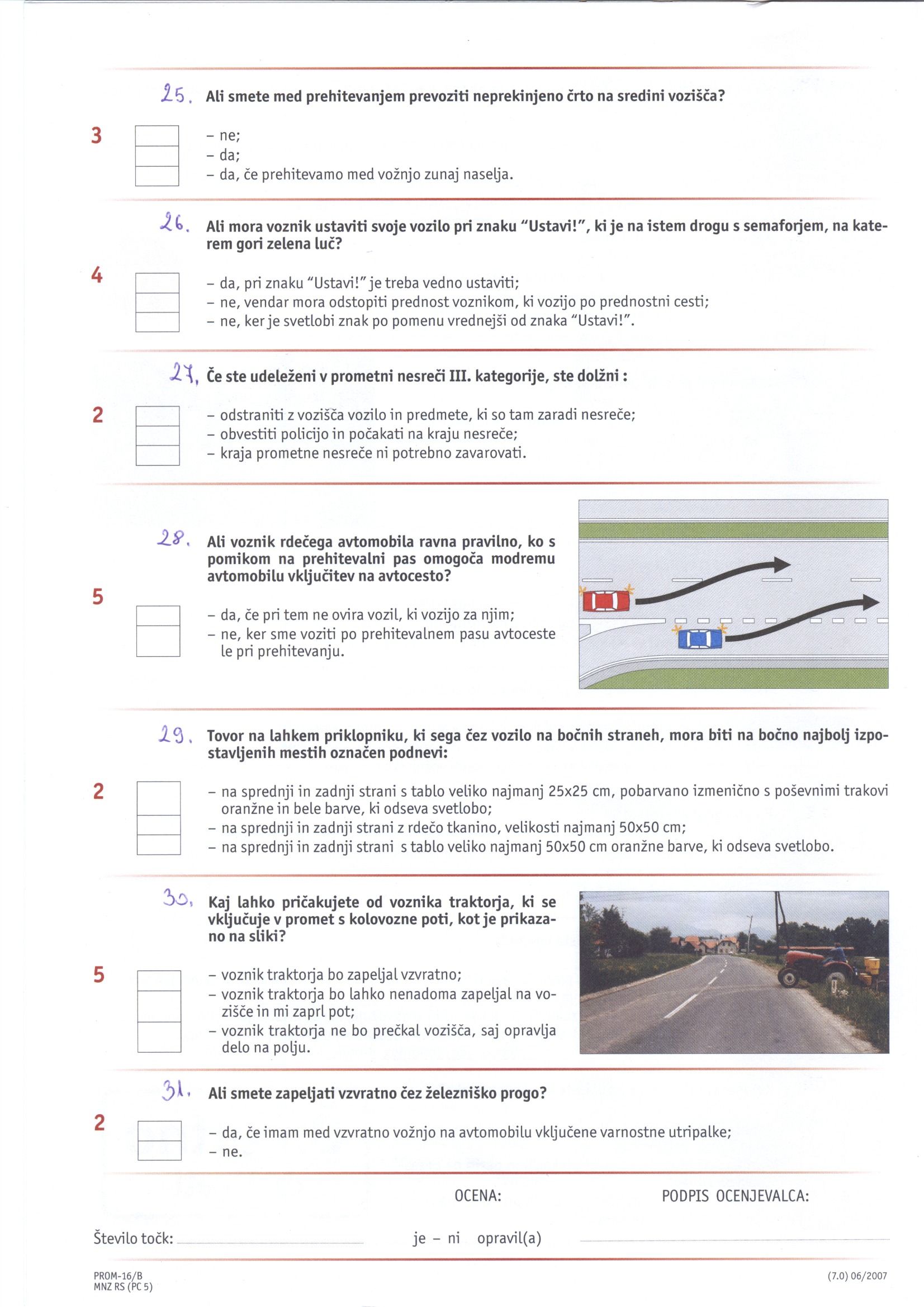 25. Ali smete med prehitevanjem prevoziti neprekinjeno črto na sredini vozišča?

3

– ne;
– da;
– da, če prehitevamo med vožnjo zunaj naselja.

26. Ali mora voznik ustaviti svoje vozilo pri znaku "Ustavi!", ki je na istem drogu s semaforjem, na katerem gori zelena luč?

4

– da, pri znaku "Ustavi!" je treba vedno ustaviti;
– ne, vendar mora odstopiti prednost voznikom, ki vozijo po prednostni cesti;
– ne, ker je svetlobi znak po pomenu vrednejši od znaka "Ustavi!".

27. Če ste udeleženi v prometni nesreči III. kategorije, ste dolžni :

2

– odstraniti z vozišča vozilo in predmete, ki so tam zaradi nesreče;
– obvestiti policijo in počakati na kraju nesreče;
– kraja prometne nesreče ni potrebno zavarovati.

28. Ali voznik rdečega avtomobila ravna pravilno, ko s pomikom na prehitevalni pas omogoča modremu avtomobilu vključitev na avtocesto?

5

– da, če pri tem ne ovira vozil, ki vozijo za njim;
– ne, ker sme voziti po prehitevalnem pasu avtoceste le pri prehitevanju.

29. Tovor na lahkem priklopniku, ki sega čez vozilo na bočnih straneh, mora biti na bočno najbolj izpostavljenih mestih označen podnevi:

2

– na sprednji in zadnji strani s tablo veliko najmanj 25x25 cm, pobarvano izmenično s poševnimi trakovi oranžne in bele barve, ki odseva svetlobo;
– na sprednji in zadnji strani z rdečo tkanino, velikosti najmanj 50x50 cm;
– na sprednji in zadnji strani s tablo veliko najmanj 50x50 cm oranžne barve, ki odseva svetlobo.

30. Kaj lahko pričakujete od voznika traktorja, ki se vključuje v promet s kolovozne poti, kot je prikazano na sliki?

5

– voznik traktorja bo zapeljal vzvratno;
– voznik traktorja bo lahko nenadoma zapeljal na vozišče in mi zaprl pot;
– voznik traktorja ne bo prečkal vozišča, saj opravlja delo na polju.

31. Ali smete zapeljati vzvratno čez železniško progo?

2

– da, če imam med vzvratno vožnjo na avtomobilu vključene varnostne utripalke;
– ne.

OCENA:

PODPIS OCENJEVALCA:

Število točk:

je – ni opravil(a)

PROM-16/B
MNZ RS (PC 5)

(7.0) 06/2007